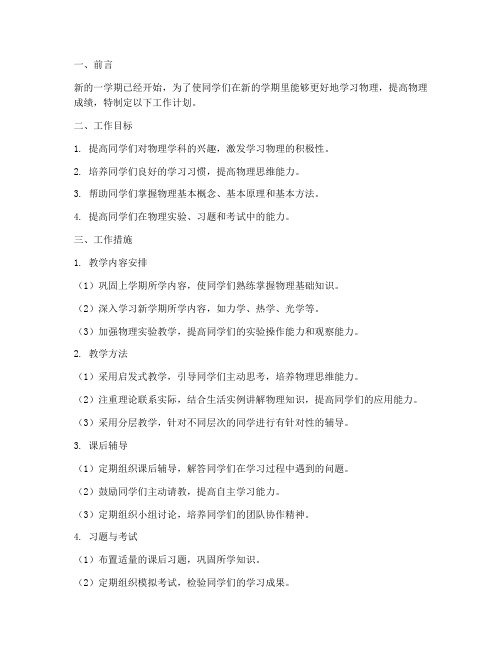 一、前言

新的一学期已经开始，为了使同学们在新的学期里能够更好地学习物理，提高物理成绩，特制定以下工作计划。

二、工作目标

1. 提高同学们对物理学科的兴趣，激发学习物理的积极性。

2. 培养同学们良好的学习习惯，提高物理思维能力。

3. 帮助同学们掌握物理基本概念、基本原理和基本方法。

4. 提高同学们在物理实验、习题和考试中的能力。

三、工作措施

1. 教学内容安排

（1）巩固上学期所学内容，使同学们熟练掌握物理基础知识。

（2）深入学习新学期所学内容，如力学、热学、光学等。

（3）加强物理实验教学，提高同学们的实验操作能力和观察能力。

2. 教学方法

（1）采用启发式教学，引导同学们主动思考，培养物理思维能力。

（2）注重理论联系实际，结合生活实例讲解物理知识，提高同学们的应用能力。

（3）采用分层教学，针对不同层次的同学进行有针对性的辅导。

3. 课后辅导

（1）定期组织课后辅导，解答同学们在学习过程中遇到的问题。

（2）鼓励同学们主动请教，提高自主学习能力。

（3）定期组织小组讨论，培养同学们的团队协作精神。

4. 习题与考试

（1）布置适量的课后习题，巩固所学知识。

（2）定期组织模拟考试，检验同学们的学习成果。